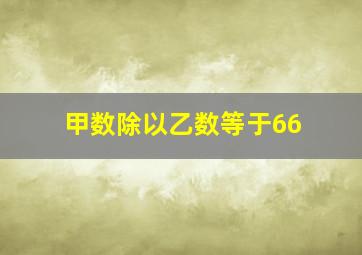 甲数除以乙数等于66